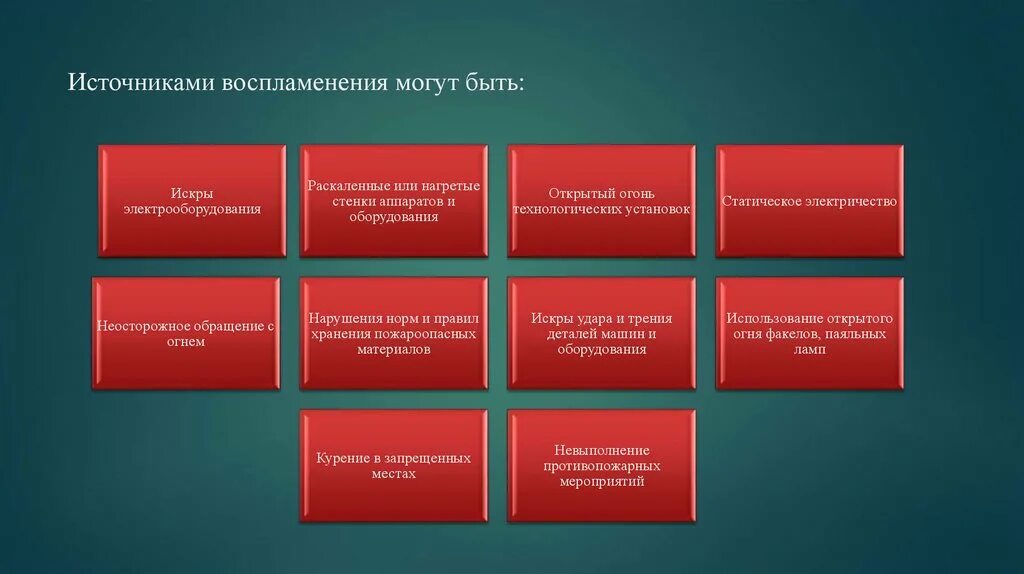 Источниками воспламенения могут быть:

Искры электрооборудования

Раскаленные или нагретые стенки аппаратов и оборудования

Открытый огонь технологических установок

Статическое электричество

Неосторожное обращение с огнем

Нарушения норм и правил хранения пожароопасных материалов

Искры удара и трения деталей машин и оборудования

Использование открытого огня факелов, паяльных ламп

Курение в запрещенных местах

Невыполнение противопожарных мероприятий